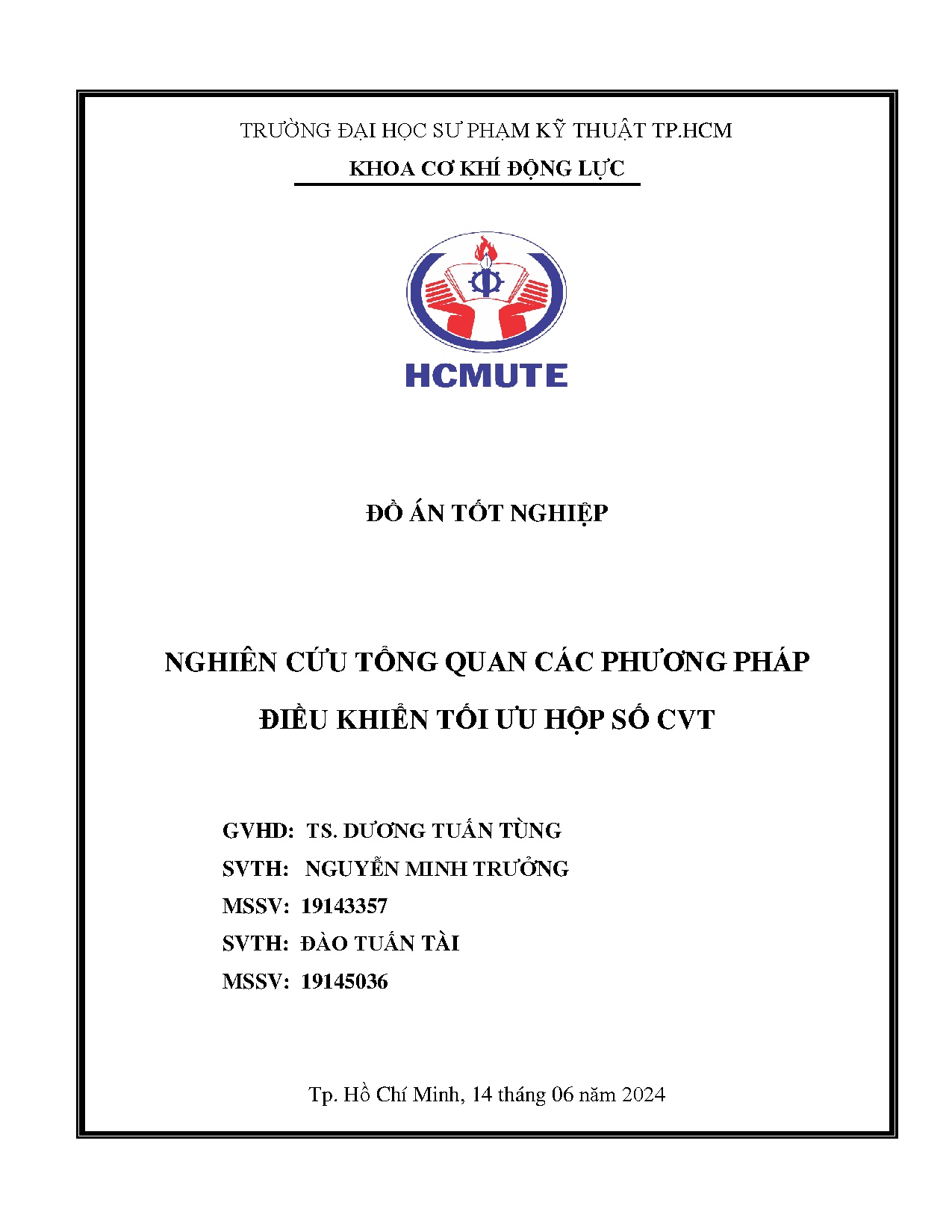 TRƯỜNG ĐẠI HỌC SƯ PHẠM KỸ THUẬT TP.HCM

KHOA CƠ KHÍ ĐỘNG LỰC

HCMUTE

ĐỒ ÁN TỐT NGHIỆP

NGHIÊN CỨU TỔNG QUAN CÁC PHƯƠNG PHÁP ĐIỀU KHIỂN TỐI ƯU HỘP SỐ CVT

GVHD: TS. DƯƠNG TUẤN TÙNG

SVTH: NGUYỄN MINH TRƯỞNG

MSSV: 19143357

SVTH: ĐÀO TUẤN TÀI

MSSV: 19145036

Tp. Hồ Chí Minh, 14 tháng 06 năm 2024